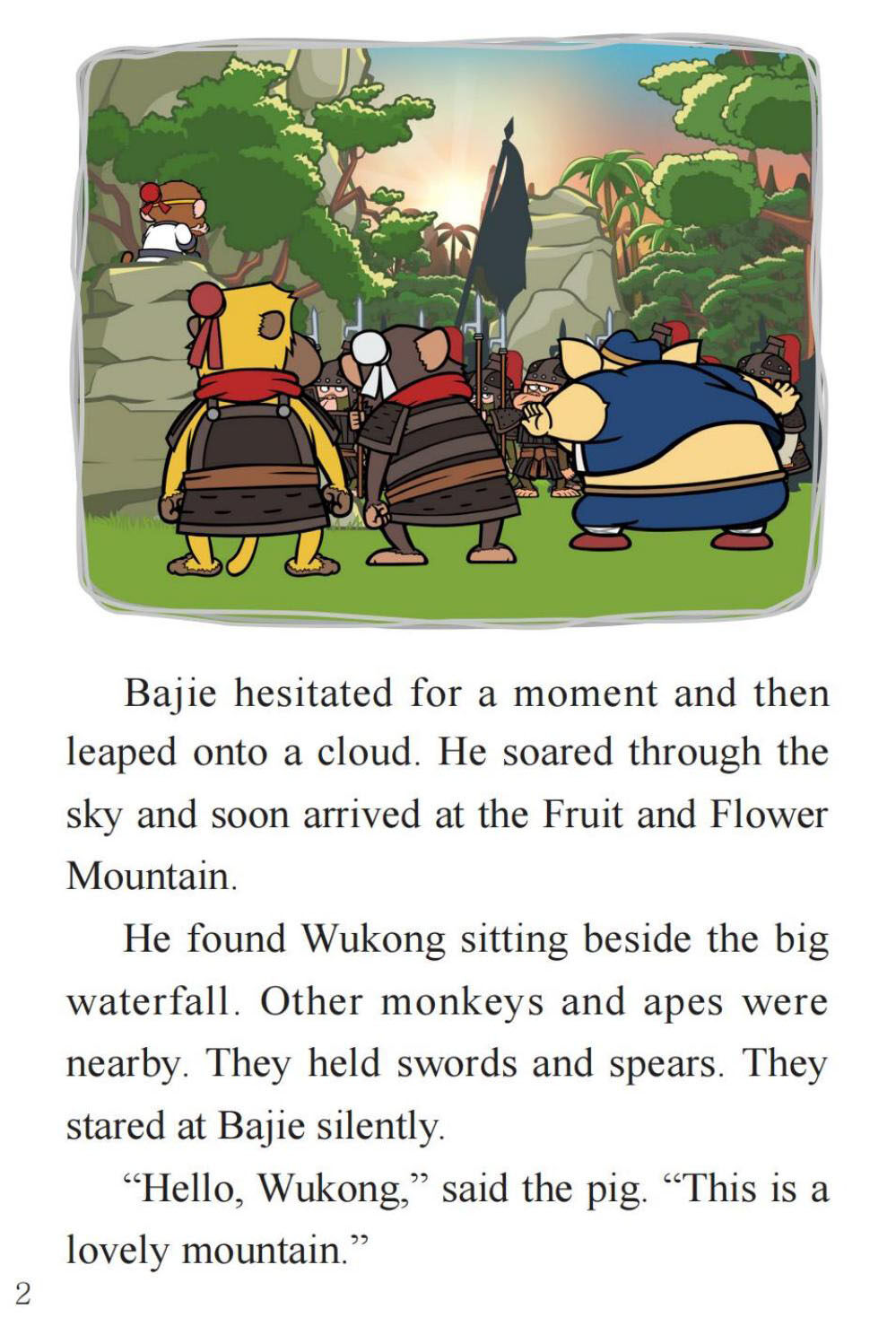 Bajie hesitated for a moment and then leaped onto a cloud. He soared through the sky and soon arrived at the Fruit and Flower Mountain.

He found Wukong sitting beside the big waterfall. Other monkeys and apes were nearby. They held swords and spears. They stared at Bajie silently.

"Hello, Wukong," said the pig. "This is a lovely mountain."

2